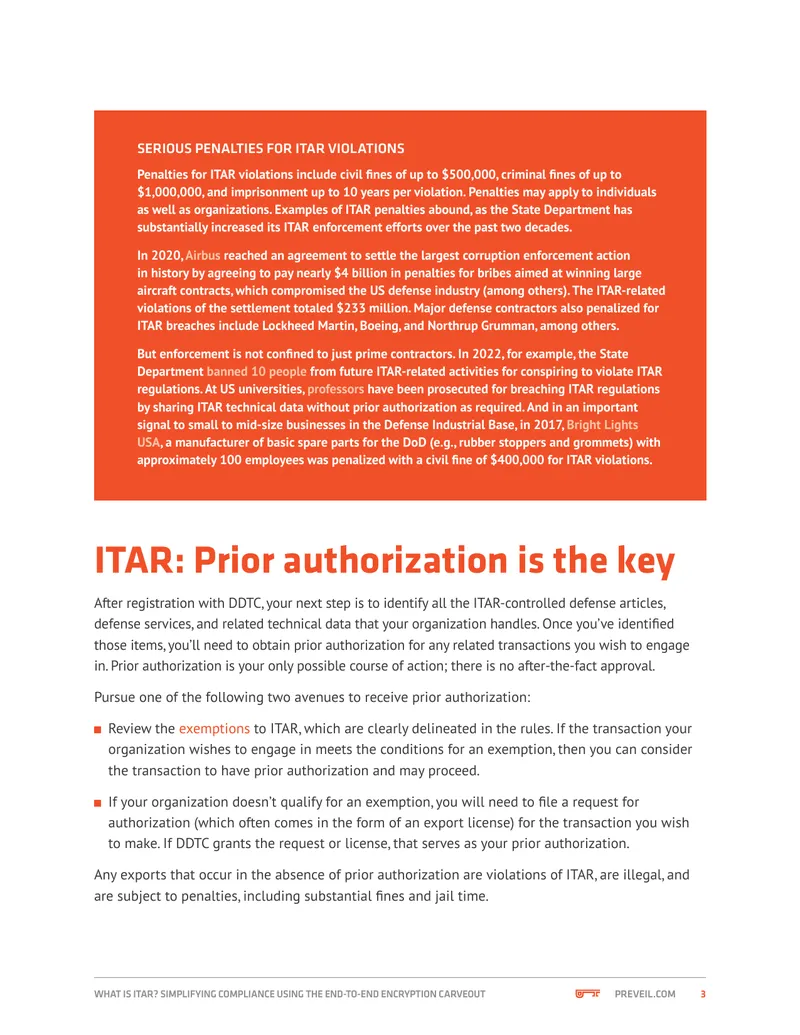 SERIOUS PENALTIES FOR ITAR VIOLATIONS

Penalties for ITAR violations include civil fines of up to $500,000, criminal fines of up to $1,000,000, and imprisonment up to 10 years per violation. Penalties may apply to individuals as well as organizations. Examples of ITAR penalties abound, as the State Department has substantially increased its ITAR enforcement efforts over the past two decades.

In 2020, Airbus reached an agreement to settle the largest corruption enforcement action in history by agreeing to pay nearly $4 billion in penalties for bribes aimed at winning large aircraft contracts, which compromised the US defense industry (among others). The ITAR-related violations of the settlement totaled $233 million. Major defense contractors also penalized for ITAR breaches include Lockheed Martin, Boeing, and Northrup Grumman, among others.

But enforcement is not confined to just prime contractors. In 2022, for example, the State Department banned 10 people from future ITAR-related activities for conspiring to violate ITAR regulations. At US universities, professors have been prosecuted for breaching ITAR regulations by sharing ITAR technical data without prior authorization as required. And in an important signal to small to mid-size businesses in the Defense Industrial Base, in 2017, Bright Lights USA, a manufacturer of basic spare parts for the DoD (e.g., rubber stoppers and grommets) with approximately 100 employees was penalized with a civil fine of $400,000 for ITAR violations.

ITAR: Prior authorization is the key

After registration with DDTC, your next step is to identify all the ITAR-controlled defense articles, defense services, and related technical data that your organization handles. Once you've identified those items, you'll need to obtain prior authorization for any related transactions you wish to engage in. Prior authorization is your only possible course of action; there is no after-the-fact approval.

Pursue one of the following two avenues to receive prior authorization:

• Review the exemptions to ITAR, which are clearly delineated in the rules. If the transaction your organization wishes to engage in meets the conditions for an exemption, then you can consider the transaction to have prior authorization and may proceed.

• If your organization doesn't qualify for an exemption, you will need to file a request for authorization (which often comes in the form of an export license) for the transaction you wish to make. If DDTC grants the request or license, that serves as your prior authorization.

Any exports that occur in the absence of prior authorization are violations of ITAR, are illegal, and are subject to penalties, including substantial fines and jail time.

WHAT IS ITAR? SIMPLIFYING COMPLIANCE USING THE END-TO-END ENCRYPTION CARVEOUT PREVEIL.COM 3